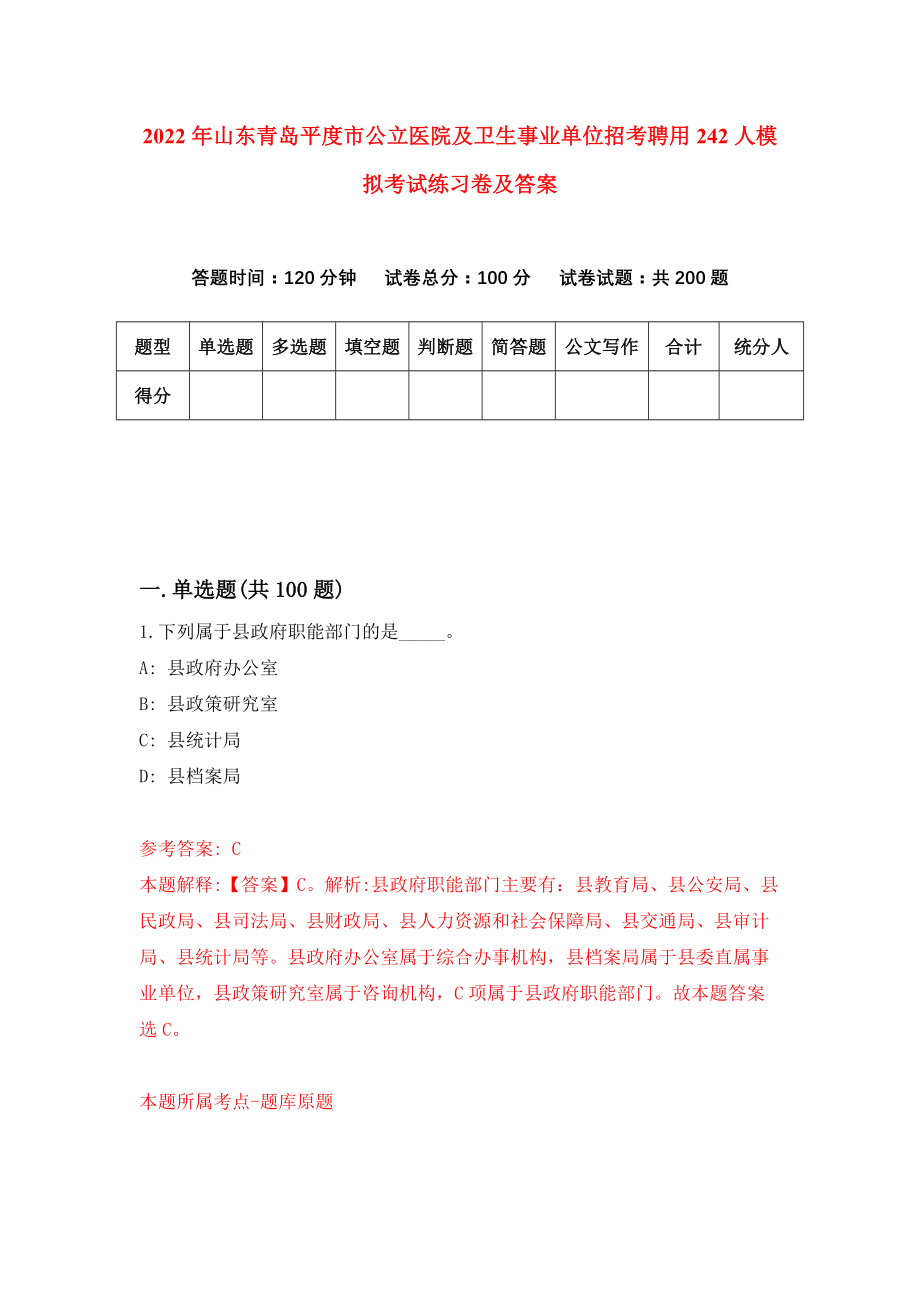 2022年山东青岛平度市公立医院及卫生事业单位招考聘用242人模拟考试练习卷及答案

答题时间：120分钟　试卷总分：100分　试卷试题：共200题

| 题型 | 单选题 | 多选题 | 填空题 | 判断题 | 简答题 | 公文写作 | 合计 | 统分人 |
|---|---|---|---|---|---|---|---|---|
| 得分 | | | | | | | | |

一.单选题(共100题)

1.下列属于县政府职能部门的是_____。

A: 县政府办公室

B: 县政策研究室

C: 县统计局

D: 县档案局

参考答案: C

本题解释:【答案】C。解析:县政府职能部门主要有：县教育局、县公安局、县民政局、县司法局、县财政局、县人力资源和社会保障局、县交通局、县审计局、县统计局等。县政府办公室属于综合办事机构，县档案局属于县委直属事业单位，县政策研究室属于咨询机构，C项属于县政府职能部门。故本题答案选C。

本题所属考点-题库原题